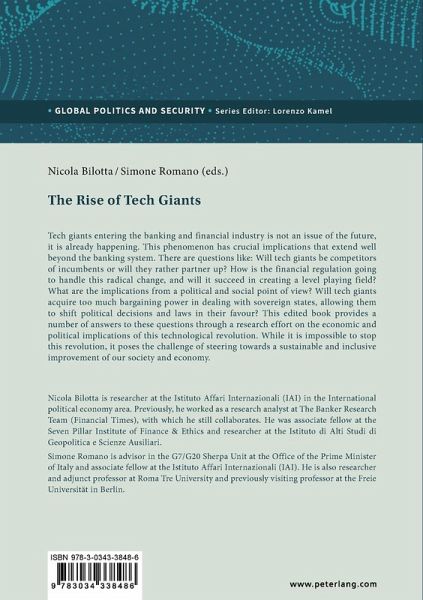 • GLOBAL POLITICS AND SECURITY • Series Editor: Lorenzo Kamel

Nicola Bilotta / Simone Romano (eds.)

The Rise of Tech Giants

Tech giants entering the banking and financial industry is not an issue of the future, it is already happening. This phenomenon has crucial implications that extend well beyond the banking system. There are questions like: Will tech giants be competitors of incumbents or will they rather partner up? How is the financial regulation going to handle this radical change, and will it succeed in creating a level playing field? What are the implications from a political and social point of view? Will tech giants acquire too much bargaining power in dealing with sovereign states, allowing them to shift political decisions and laws in their favour? This edited book provides a number of answers to these questions through a research effort on the economic and political implications of this technological revolution. While it is impossible to stop this revolution, it poses the challenge of steering towards a sustainable and inclusive improvement of our society and economy.

Nicola Bilotta is researcher at the Istituto Affari Internazionali (IAI) in the International political economy area. Previously, he worked as a research analyst at The Banker Research Team (Financial Times), with which he still collaborates. He was associate fellow at the Seven Pillar Institute of Finance & Ethics and researcher at the Istituto di Alti Studi di Geopolitica e Scienze Ausiliari.

Simone Romano is advisor in the G7/G20 Sherpa Unit at the Office of the Prime Minister of Italy and associate fellow at the Istituto Affari Internazionali (IAI). He is also researcher and adjunct professor at Roma Tre University and previously visiting professor at the Freie Universität in Berlin.

ISBN 978-3-0343-3848-6

9 783034 338486

www.peterlang.com